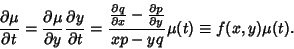 $\frac{\partial \mu}{\partial t} = \frac{\partial \mu}{\partial y}\frac{\partial y}{\partial t} = \frac{\frac{\partial q}{\partial x} - \frac{\partial p}{\partial y}}{xp - yq}\mu(t) \equiv f(x,y)\mu(t).$